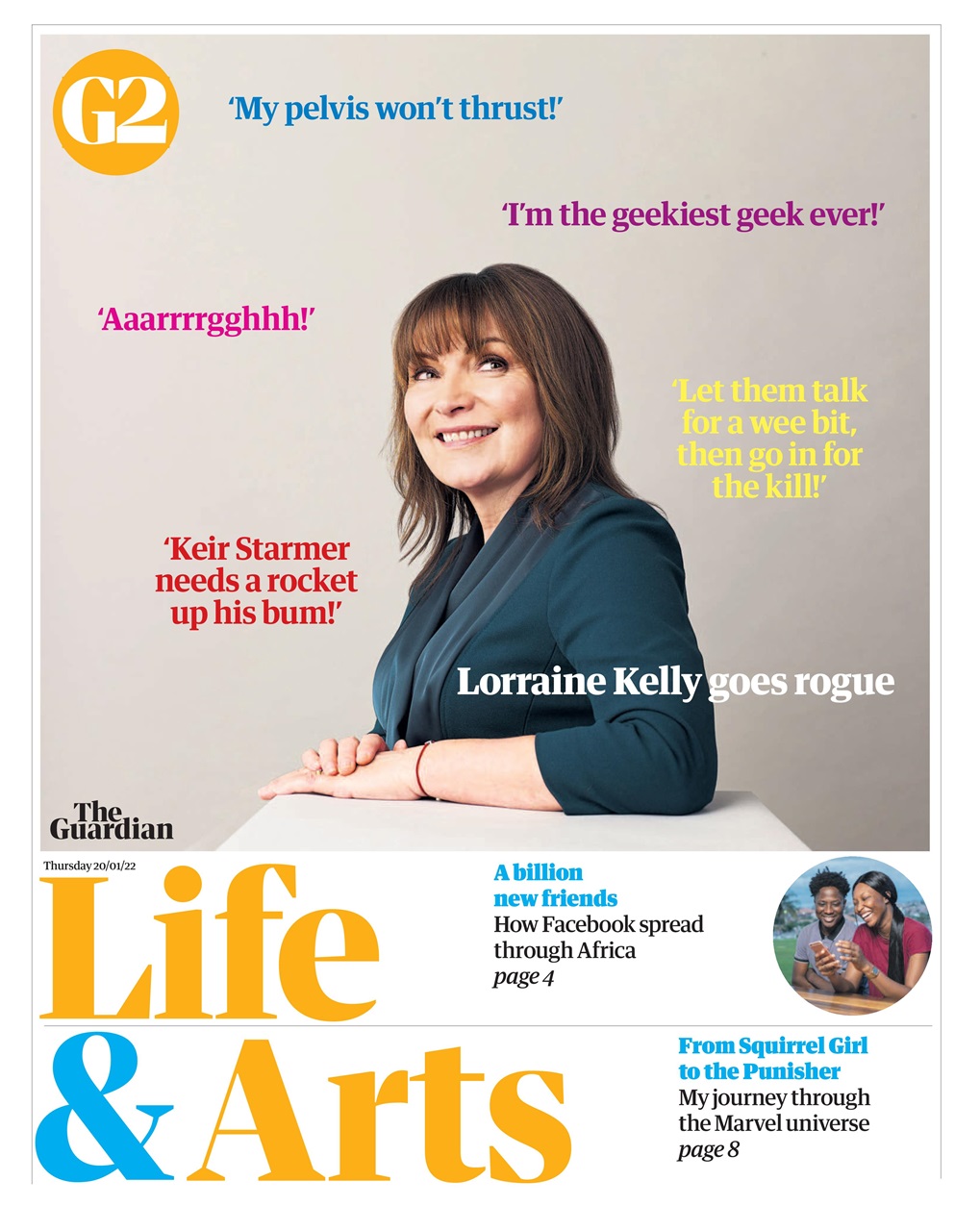 G2

'My pelvis won't thrust!'

'I'm the geekiest geek ever!'

'Aaarrrrgghhh!'

'Let them talk for a wee bit, then go in for the kill!'

'Keir Starmer needs a rocket up his bum!'

Lorraine Kelly goes rogue

The Guardian

Thursday 20/01/22

Life & Arts

A billion new friends
How Facebook spread through Africa
page 4

From Squirrel Girl to the Punisher
My journey through the Marvel universe
page 8